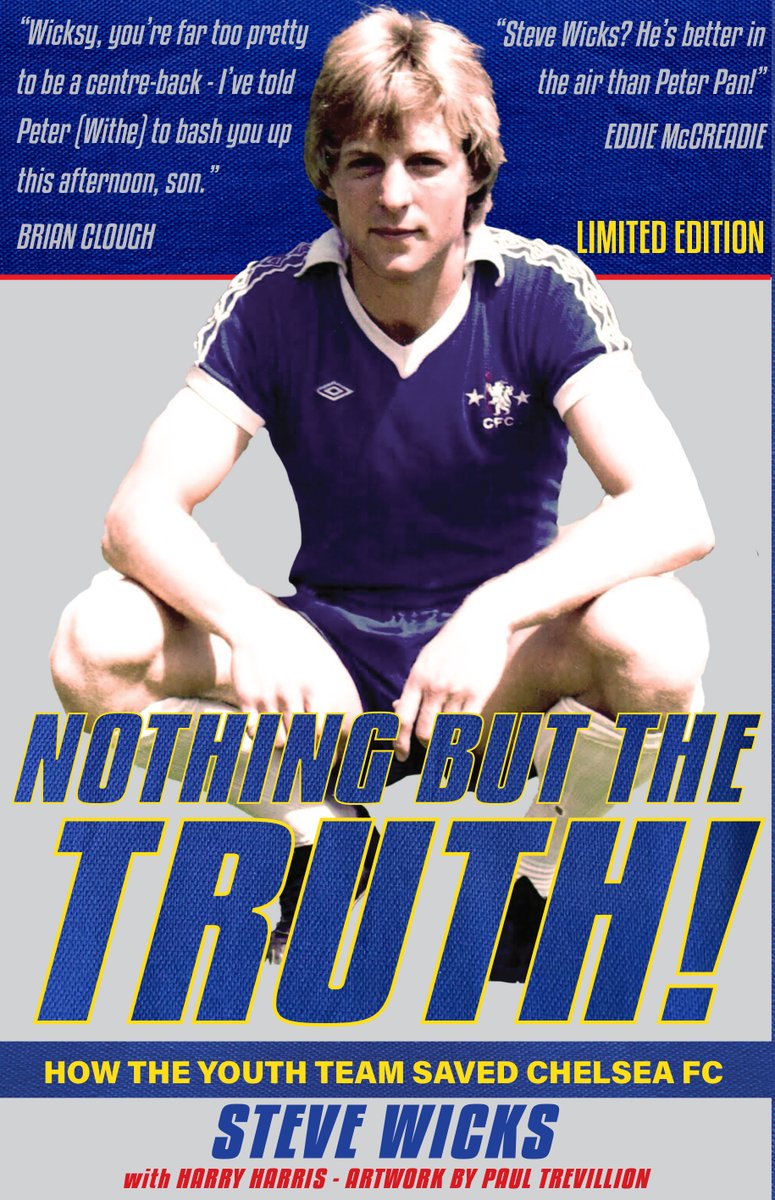 "Wicksy, you're far too pretty to be a centre-back - I've told Peter (Withe) to bash you up this afternoon, son."
BRIAN CLOUGH

"Steve Wicks? He's better in the air than Peter Pan!"
EDDIE McCREADIE

LIMITED EDITION

CFC

NOTHING BUT THE TRUTH!

HOW THE YOUTH TEAM SAVED CHELSEA FC

STEVE WICKS

with HARRY HARRIS - ARTWORK BY PAUL TREVILLION